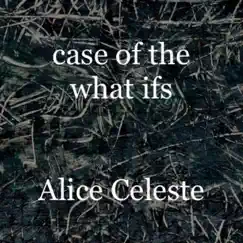 case of the what ifs

Alice Celeste